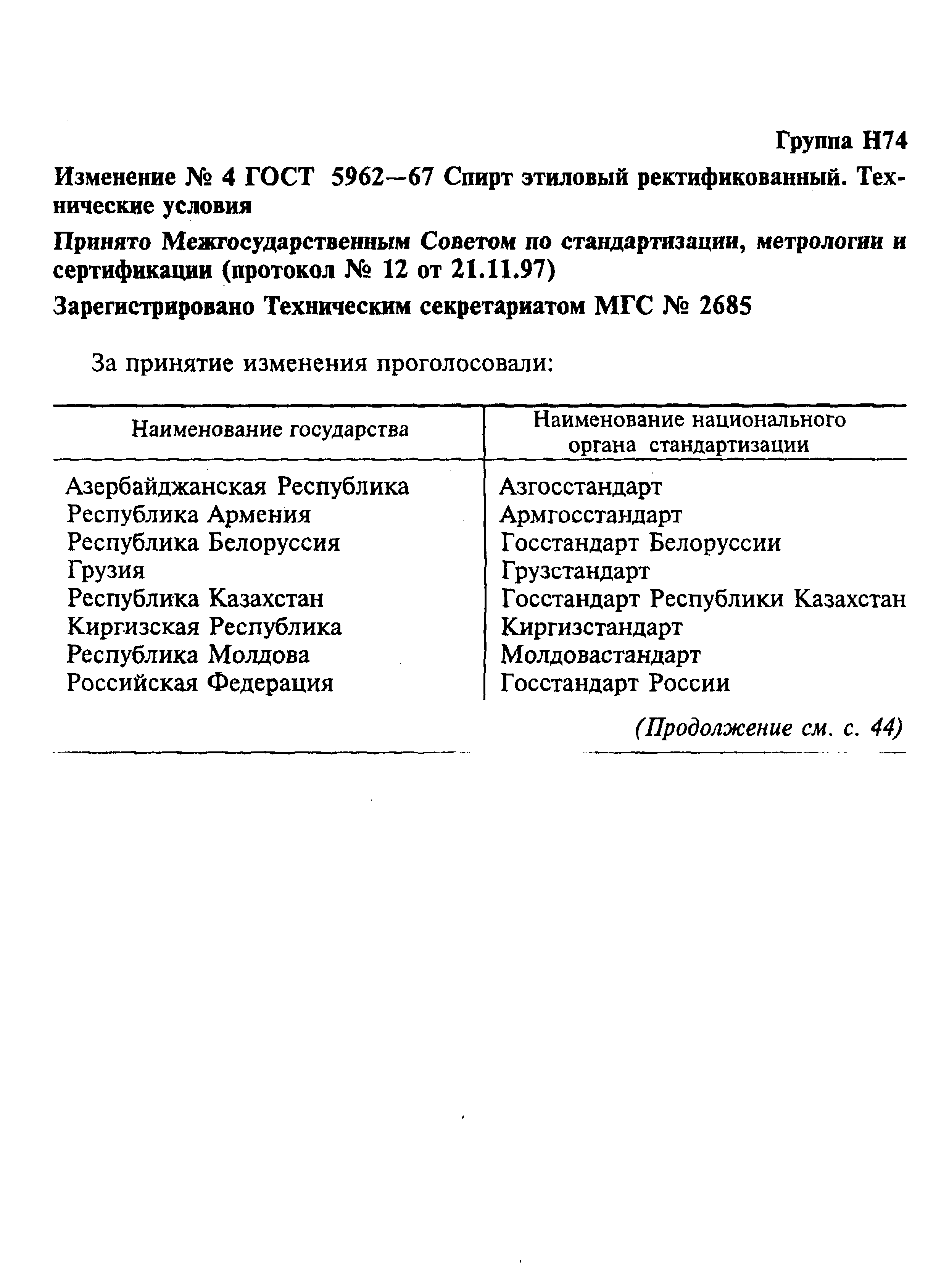 Группа Н74

Изменение № 4 ГОСТ 5962—67 Спирт этиловый ректификованный. Технические условия

Принято Межгосударственным Советом по стандартизации, метрологии и сертификации (протокол № 12 от 21.11.97)

Зарегистрировано Техническим секретариатом МГС № 2685

За принятие изменения проголосовали:

| Наименование государства | Наименование национального органа стандартизации |
|---|---|
| Азербайджанская Республика | Азгосстандарт |
| Республика Армения | Армгосстандарт |
| Республика Белоруссия | Госстандарт Белоруссии |
| Грузия | Грузстандарт |
| Республика Казахстан | Госстандарт Республики Казахстан |
| Киргизская Республика | Киргизстандарт |
| Республика Молдова | Молдовастандарт |
| Российская Федерация | Госстандарт России |

(Продолжение см. с. 44)